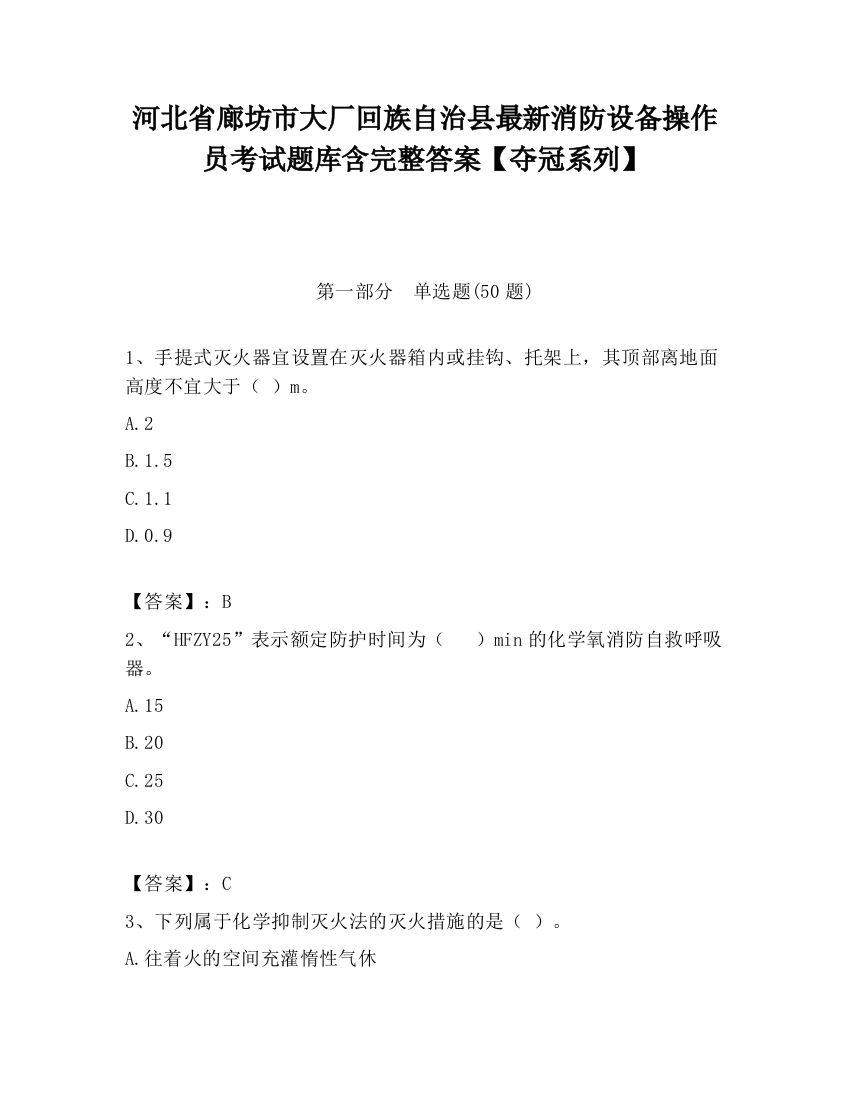 河北省廊坊市大厂回族自治县最新消防设备操作员考试题库含完整答案【夺冠系列】

第一部分　单选题(50 题)

1、手提式灭火器宜设置在灭火器箱内或挂钩、托架上，其顶部离地面高度不宜大于（ ）m。

A.2

B.1.5

C.1.1

D.0.9

【答案】：B

2、“HFZY25”表示额定防护时间为（　 ）min 的化学氧消防自救呼吸器。

A.15

B.20

C.25

D.30

【答案】：C

3、下列属于化学抑制灭火法的灭火措施的是（ ）。

A.往着火的空间充灌惰性气休